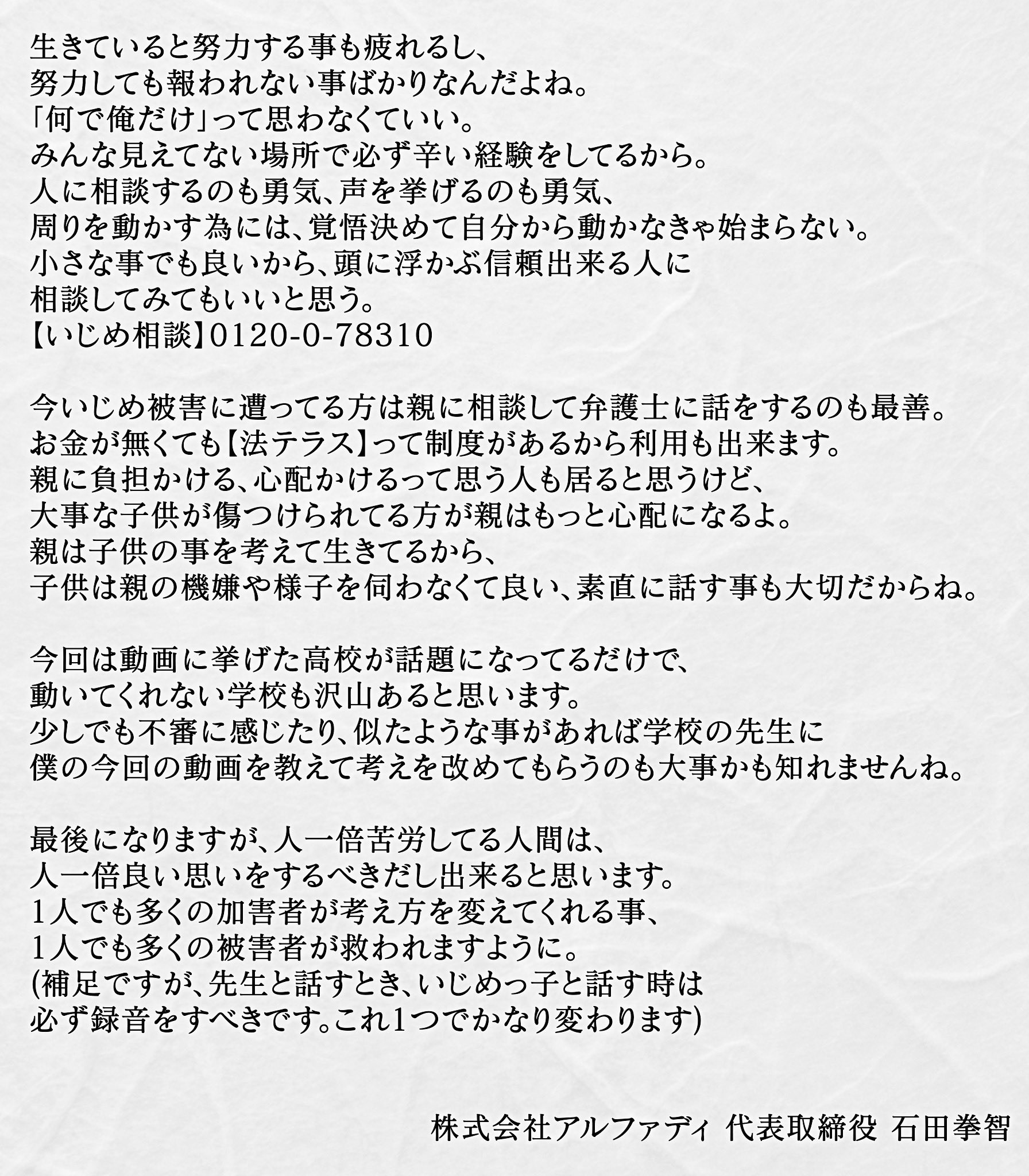 生きていると努力する事も疲れるし、
努力しても報われない事ばかりなんだよね。
「何で俺だけ」って思わなくていい。
みんな見えてない場所で必ず辛い経験をしてるから。
人に相談するのも勇気、声を挙げるのも勇気、
周りを動かす為には、覚悟決めて自分から動かなきゃ始まらない。
小さな事でも良いから、頭に浮かぶ信頼出来る人に
相談してみてもいいと思う。
【いじめ相談】0120-0-78310

今いじめ被害に遭ってる方は親に相談して弁護士に話をするのも最善。
お金が無くても【法テラス】って制度があるから利用も出来ます。
親に負担かける、心配かけるって思う人も居ると思うけど、
大事な子供が傷つけられてる方が親はもっと心配になるよ。
親は子供の事を考えて生きてるから、
子供は親の機嫌や様子を伺わなくて良い、素直に話す事も大切だからね。

今回は動画に挙げた高校が話題になってるだけで、
動いてくれない学校も沢山あると思います。
少しでも不審に感じたり、似たような事があれば学校の先生に
僕の今回の動画を教えて考えを改めてもらうのも大事かも知れませんね。

最後になりますが、人一倍苦労してる人間は、
人一倍良い思いをするべきだし出来ると思います。
1人でも多くの加害者が考え方を変えてくれる事、
1人でも多くの被害者が救われますように。
(補足ですが、先生と話すとき、いじめっ子と話す時は
必ず録音をすべきです。これ1つでかなり変わります)

株式会社アルファディ 代表取締役 石田拳智